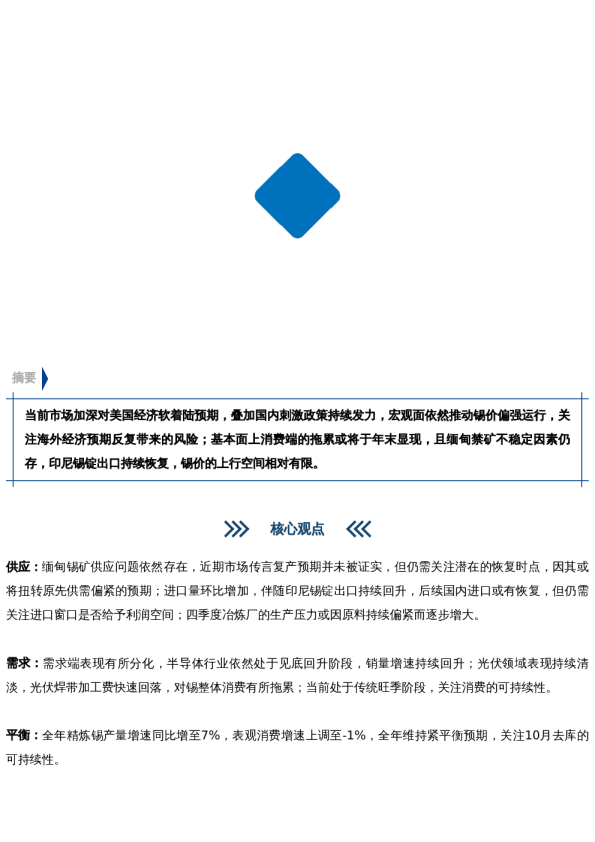 摘要

当前市场加深对美国经济软着陆预期，叠加国内刺激政策持续发力，宏观面依然推动锡价偏强运行，关注海外经济预期反复带来的风险；基本面上消费端的拖累或将于年末显现，且缅甸禁矿不稳定因素仍存，印尼锡锭出口持续恢复，锡价的上行空间相对有限。

核心观点

供应：缅甸锡矿供应问题依然存在，近期市场传言复产预期并未被证实，但仍需关注潜在的恢复时点，因其或将扭转原先供需偏紧的预期；进口量环比增加，伴随印尼锡锭出口持续回升，后续国内进口或有恢复，但仍需关注进口窗口是否给予利润空间；四季度冶炼厂的生产压力或因原料持续偏紧而逐步增大。

需求：需求端表现有所分化，半导体行业依然处于见底回升阶段，销量增速持续回升；光伏领域表现持续清淡，光伏焊带加工费快速回落，对锡整体消费有所拖累；当前处于传统旺季阶段，关注消费的可持续性。

平衡：全年精炼锡产量增速同比增至7%，表观消费增速上调至-1%，全年维持紧平衡预期，关注10月去库的可持续性。